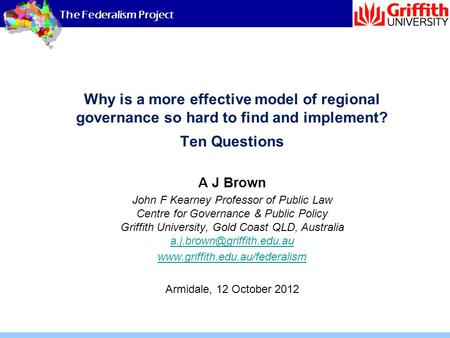 The Federalism Project

Griffith UNIVERSITY

Why is a more effective model of regional governance so hard to find and implement?

Ten Questions

A J Brown

John F Kearney Professor of Public Law
Centre for Governance & Public Policy
Griffith University, Gold Coast QLD, Australia
a.j.brown@griffith.edu.au
www.griffith.edu.au/federalism

Armidale, 12 October 2012